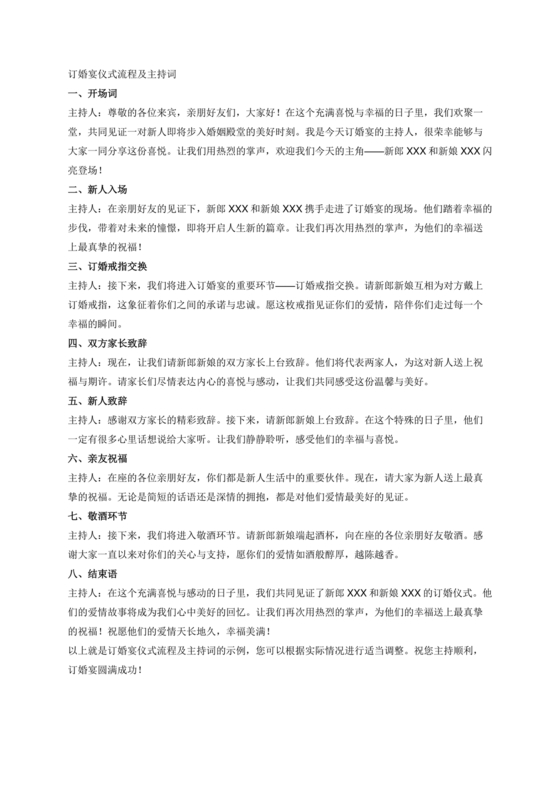 订婚宴仪式流程及主持词

一、开场词

主持人：尊敬的各位来宾，亲朋好友们，大家好！在这个充满喜悦与幸福的日子里，我们欢聚一堂，共同见证一对新人即将步入婚姻殿堂的美好时刻。我是今天订婚宴的主持人，很荣幸能够与大家一同分享这份喜悦。让我们用热烈的掌声，欢迎我们今天的主角——新郎 XXX 和新娘 XXX 闪亮登场！

二、新人入场

主持人：在亲朋好友的见证下，新郎 XXX 和新娘 XXX 携手走进了订婚宴的现场。他们踏着幸福的步伐，带着对未来的憧憬，即将开启人生新的篇章。让我们再次用热烈的掌声，为他们的幸福送上最真挚的祝福！

三、订婚戒指交换

主持人：接下来，我们将进入订婚宴的重要环节——订婚戒指交换。请新郎新娘互相为对方戴上订婚戒指，这象征着你们之间的承诺与忠诚。愿这枚戒指见证你们的爱情，陪伴你们走过每一个幸福的瞬间。

四、双方家长致辞

主持人：现在，让我们请新郎新娘的双方家长上台致辞。他们将代表两家人，为这对新人送上祝福与期许。请家长们尽情表达内心的喜悦与感动，让我们共同感受这份温馨与美好。

五、新人致辞

主持人：感谢双方家长的精彩致辞。接下来，请新郎新娘上台致辞。在这个特殊的日子里，他们一定有很多心里话想说给大家听。让我们静静聆听，感受他们的幸福与喜悦。

六、亲友祝福

主持人：在座的各位亲朋好友，你们都是新人生活中的重要伙伴。现在，请大家为新人送上最真挚的祝福。无论是简短的话语还是深情的拥抱，都是对他们爱情最美好的见证。

七、敬酒环节

主持人：接下来，我们将进入敬酒环节。请新郎新娘端起酒杯，向在座的各位亲朋好友敬酒。感谢大家一直以来对你们的关心与支持，愿你们的爱情如酒般醇厚，越陈越香。

八、结束语

主持人：在这个充满喜悦与感动的日子里，我们共同见证了新郎 XXX 和新娘 XXX 的订婚仪式。他们的爱情故事将成为我们心中美好的回忆。让我们再次用热烈的掌声，为他们的幸福送上最真挚的祝福！祝愿他们的爱情天长地久，幸福美满！

以上就是订婚宴仪式流程及主持词的示例，您可以根据实际情况进行适当调整。祝您主持顺利，订婚宴圆满成功！